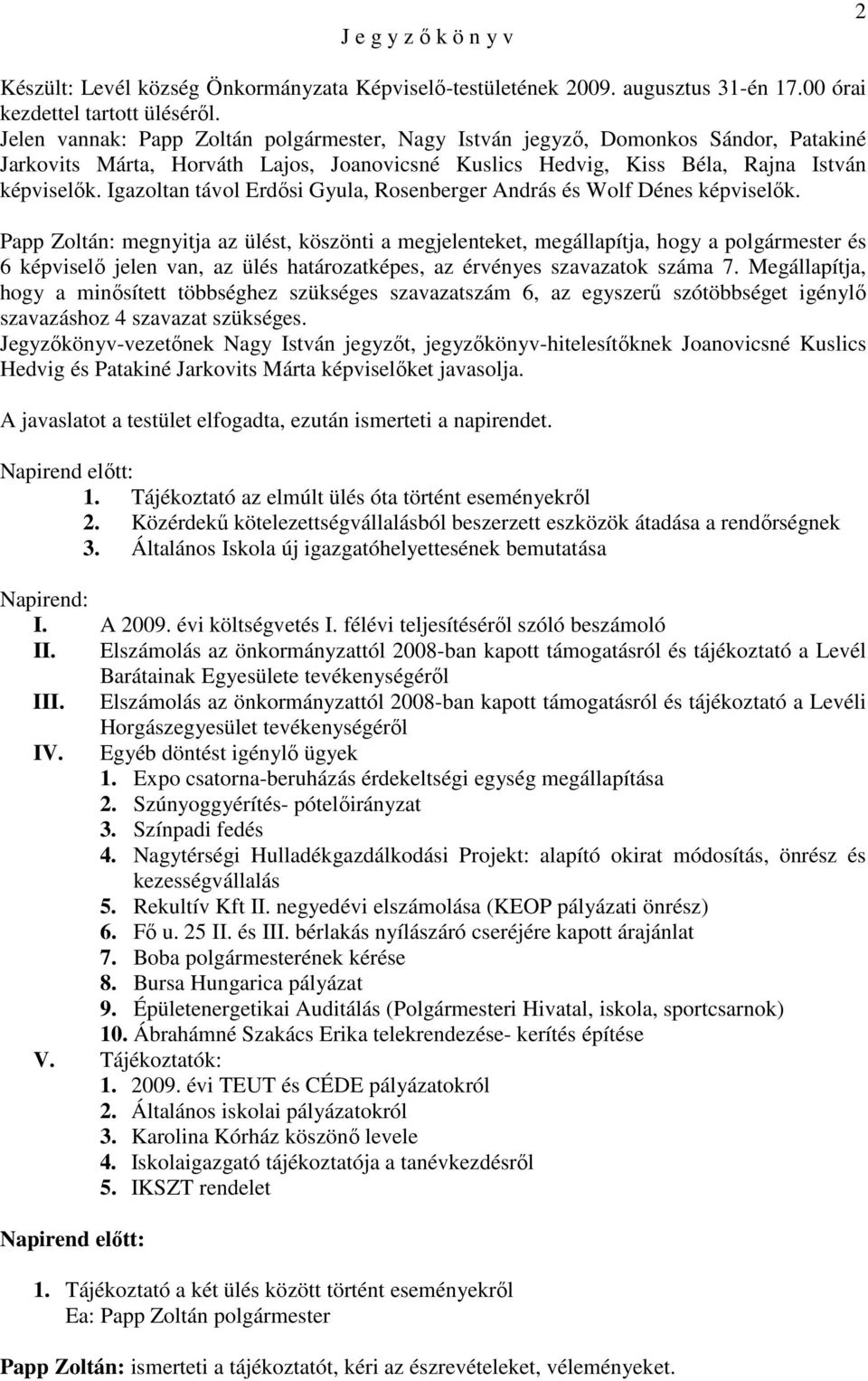 2

J e g y z ő k ö n y v

Készült: Levél község Önkormányzata Képviselő-testületének 2009. augusztus 31-én 17.00 órai kezdettel tartott üléséről.
Jelen vannak: Papp Zoltán polgármester, Nagy István jegyző, Domonkos Sándor, Patakiné Jarkovits Márta, Horváth Lajos, Joanovicsné Kuslics Hedvig, Kiss Béla, Rajna István képviselők. Igazoltan távol Erdősi Gyula, Rosenberger András és Wolf Dénes képviselők.

Papp Zoltán: megnyitja az ülést, köszönti a megjelenteket, megállapítja, hogy a polgármester és 6 képviselő jelen van, az ülés határozatképes, az érvényes szavazatok száma 7. Megállapítja, hogy a minősített többséghez szükséges szavazatszám 6, az egyszerű szótöbbséget igénylő szavazáshoz 4 szavazat szükséges.
Jegyzőkönyv-vezetőnek Nagy István jegyzőt, jegyzőkönyv-hitelesítőknek Joanovicsné Kuslics Hedvig és Patakiné Jarkovits Márta képviselőket javasolja.

A javaslatot a testület elfogadta, ezután ismerteti a napirendet.

Napirend előtt:
1. Tájékoztató az elmúlt ülés óta történt eseményekről
2. Közérdekű kötelezettségvállalásból beszerzett eszközök átadása a rendőrségnek
3. Általános Iskola új igazgatóhelyettesének bemutatása

Napirend:
I. A 2009. évi költségvetés I. félévi teljesítéséről szóló beszámoló
II. Elszámolás az önkormányzattól 2008-ban kapott támogatásról és tájékoztató a Levél Barátainak Egyesülete tevékenységéről
III. Elszámolás az önkormányzattól 2008-ban kapott támogatásról és tájékoztató a Levéli Horgászegyesület tevékenységéről
IV. Egyéb döntést igénylő ügyek
1. Expo csatorna-beruházás érdekeltségi egység megállapítása
2. Szúnyoggyérítés- pótelőirányzat
3. Színpadi fedés
4. Nagytérségi Hulladékgazdálkodási Projekt: alapító okirat módosítás, önrész és kezességvállalás
5. Rekultív Kft II. negyedévi elszámolása (KEOP pályázati önrész)
6. Fő u. 25 II. és III. bérlakás nyílászáró cseréjére kapott árajánlat
7. Boba polgármesterének kérése
8. Bursa Hungarica pályázat
9. Épületenergetikai Auditálás (Polgármesteri Hivatal, iskola, sportcsarnok)
10. Ábrahámné Szakács Erika telekrendezése- kerítés építése
V. Tájékoztatók:
1. 2009. évi TEUT és CÉDE pályázatokról
2. Általános iskolai pályázatokról
3. Karolina Kórház köszönő levele
4. Iskolaigazgató tájékoztatója a tanévkezdésről
5. IKSZT rendelet

Napirend előtt:

1. Tájékoztató a két ülés között történt eseményekről
Ea: Papp Zoltán polgármester

Papp Zoltán: ismerteti a tájékoztatót, kéri az észrevételeket, véleményeket.